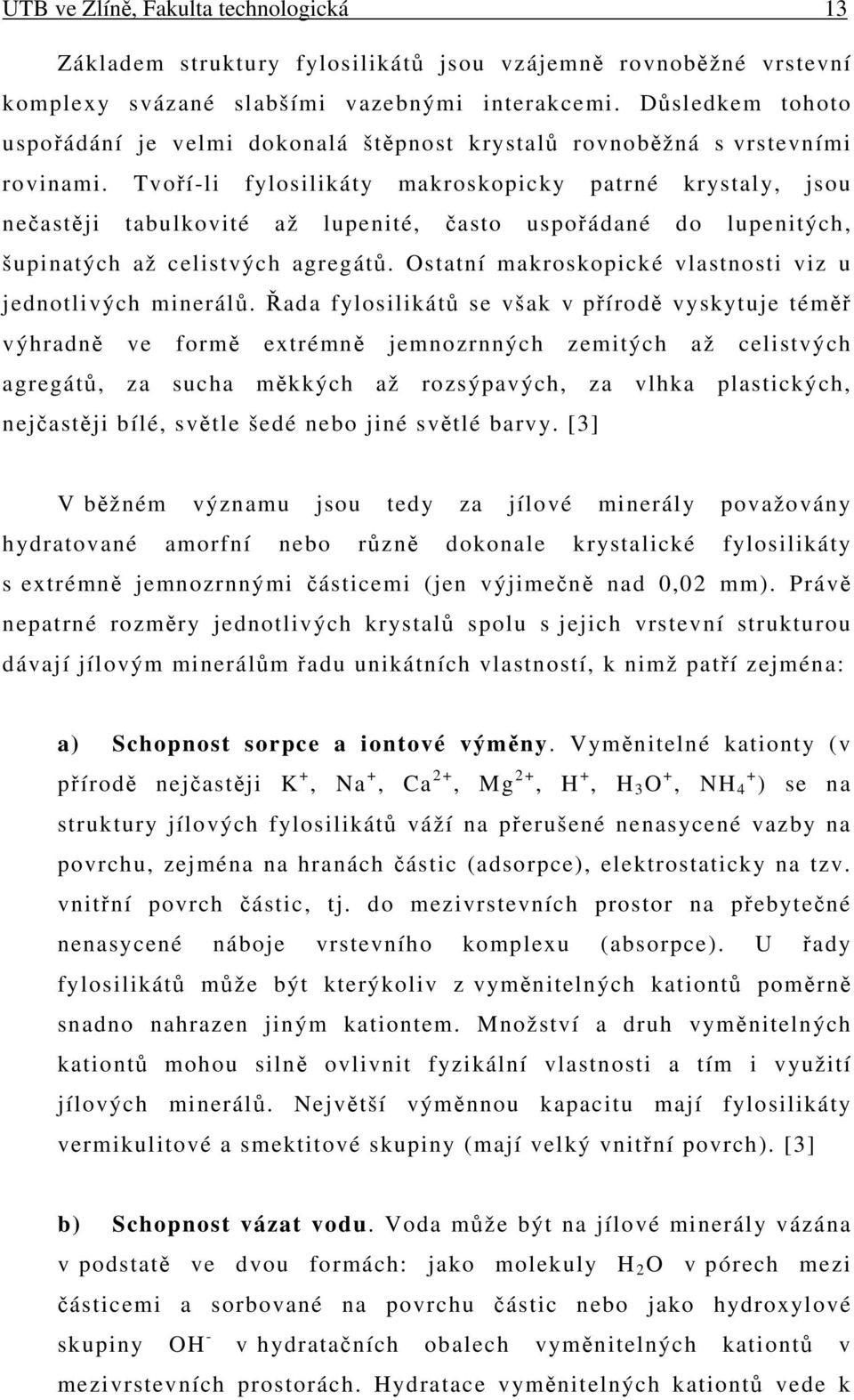 UTB ve Zlíně, Fakulta technologická 13

Základem struktury fylosilikátů jsou vzájemně rovnoběžné vrstevní komplexy svázané slabšími vazebnými interakcemi. Důsledkem tohoto uspořádání je velmi dokonalá štěpnost krystalů rovnoběžná s vrstevními rovinami. Tvoří-li fylosilikáty makroskopicky patrné krystaly, jsou nečastěji tabulkovité až lupenité, často uspořádané do lupenitých, šupinatých až celistvých agregátů. Ostatní makroskopické vlastnosti viz u jednotlivých minerálů. Řada fylosilikátů se však v přírodě vyskytuje téměř výhradně ve formě extrémně jemnozrnných zemitých až celistvých agregátů, za sucha měkkých až rozsýpavých, za vlhka plastických, nejčastěji bílé, světle šedé nebo jiné světlé barvy. [3]

V běžném významu jsou tedy za jílové minerály považovány hydratované amorfní nebo různě dokonale krystalické fylosilikáty s extrémně jemnozrnnými částicemi (jen výjimečně nad 0,02 mm). Právě nepatrné rozměry jednotlivých krystalů spolu s jejich vrstevní strukturou dávají jílovým minerálům řadu unikátních vlastností, k nimž patří zejména:

a) Schopnost sorpce a iontové výměny. Vyměnitelné kationty (v přírodě nejčastěji $K^+$, $Na^+$, $Ca^{2+}$, $Mg^{2+}$, $H^+$, $H_3O^+$, $NH_4^+$) se na struktury jílových fylosilikátů váží na přerušené nenasycené vazby na povrchu, zejména na hranách částic (adsorpce), elektrostaticky na tzv. vnitřní povrch částic, tj. do mezivrstevních prostor na přebytečné nenasycené náboje vrstevního komplexu (absorpce). U řady fylosilikátů může být kterýkoliv z vyměnitelných kationtů poměrně snadno nahrazen jiným kationtem. Množství a druh vyměnitelných kationtů mohou silně ovlivnit fyzikální vlastnosti a tím i využití jílových minerálů. Největší výměnnou kapacitu mají fylosilikáty vermikulitové a smektitové skupiny (mají velký vnitřní povrch). [3]

b) Schopnost vázat vodu. Voda může být na jílové minerály vázána v podstatě ve dvou formách: jako molekuly $H_2O$ v pórech mezi částicemi a sorbované na povrchu částic nebo jako hydroxylové skupiny $OH^-$ v hydratačních obalech vyměnitelných kationtů v mezivrstevních prostorách. Hydratace vyměnitelných kationtů vede k